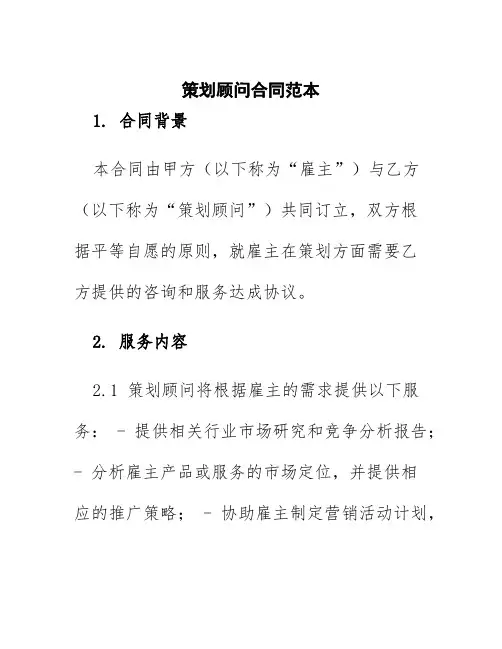 策划顾问合同范本

1. 合同背景

本合同由甲方（以下称为“雇主”）与乙方（以下称为“策划顾问”）共同订立，双方根据平等自愿的原则，就雇主在策划方面需要乙方提供的咨询和服务达成协议。

2. 服务内容

2.1 策划顾问将根据雇主的需求提供以下服务： - 提供相关行业市场研究和竞争分析报告； - 分析雇主产品或服务的市场定位，并提供相应的推广策略； - 协助雇主制定营销活动计划，